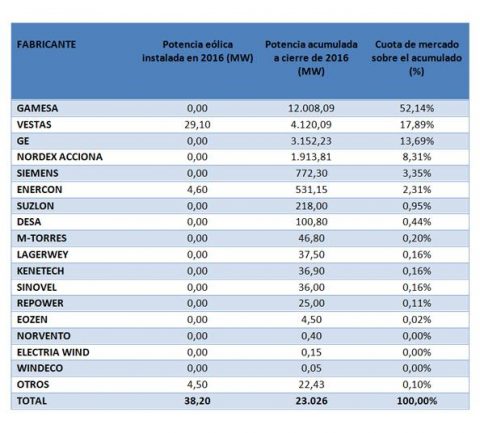 | FABRICANTE | Potencia eólica instalada en 2016 (MW) | Potencia acumulada a cierre de 2016 (MW) | Cuota de mercado sobre el acumulado (%) |
|---|---|---|---|
| GAMESA | 0,00 | 12.008,09 | 52,14% |
| VESTAS | 29,10 | 4.120,09 | 17,89% |
| GE | 0,00 | 3.152,23 | 13,69% |
| NORDEX ACCIONA | 0,00 | 1.913,81 | 8,31% |
| SIEMENS | 0,00 | 772,30 | 3,35% |
| ENERCON | 4,60 | 531,15 | 2,31% |
| SUZLON | 0,00 | 218,00 | 0,95% |
| DESA | 0,00 | 100,80 | 0,44% |
| M-TORRES | 0,00 | 46,80 | 0,20% |
| LAGERWEY | 0,00 | 37,50 | 0,16% |
| KENETECH | 0,00 | 36,90 | 0,16% |
| SINOVEL | 0,00 | 36,00 | 0,16% |
| REPOWER | 0,00 | 25,00 | 0,11% |
| EOZEN | 0,00 | 4,50 | 0,02% |
| NORVENTO | 0,00 | 0,40 | 0,00% |
| ELECTRIA WIND | 0,00 | 0,15 | 0,00% |
| WINDECO | 0,00 | 0,05 | 0,00% |
| OTROS | 4,50 | 22,43 | 0,10% |
| TOTAL | 38,20 | 23.026 | 100,00% |